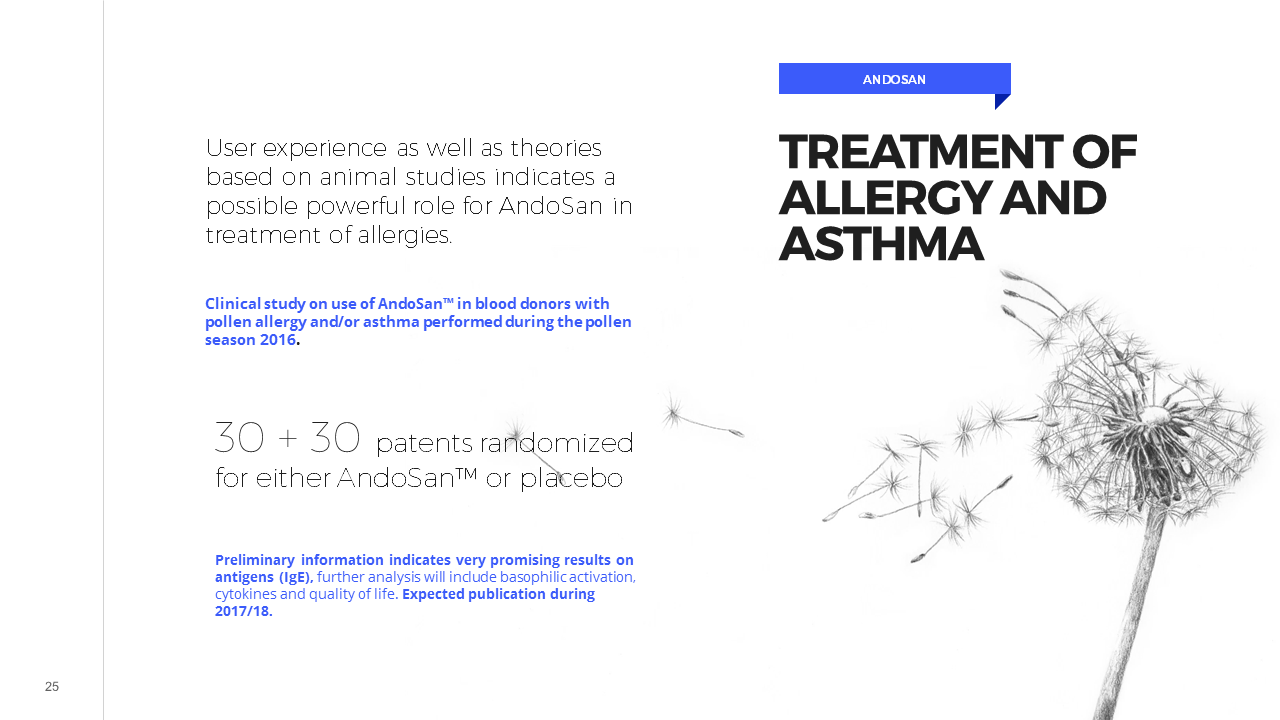 User experience as well as theories based on animal studies indicates a possible powerful role for AndoSan in treatment of allergies.

Clinical study on use of AndoSan™ in blood donors with pollen allergy and/or asthma performed during the pollen season 2016.

30 + 30 patents randomized for either AndoSan™ or placebo

Preliminary information indicates very promising results on antigens (IgE), further analysis will include basophilic activation, cytokines and quality of life. Expected publication during 2017/18.

ANDOSAN

TREATMENT OF ALLERGY AND ASTHMA

25